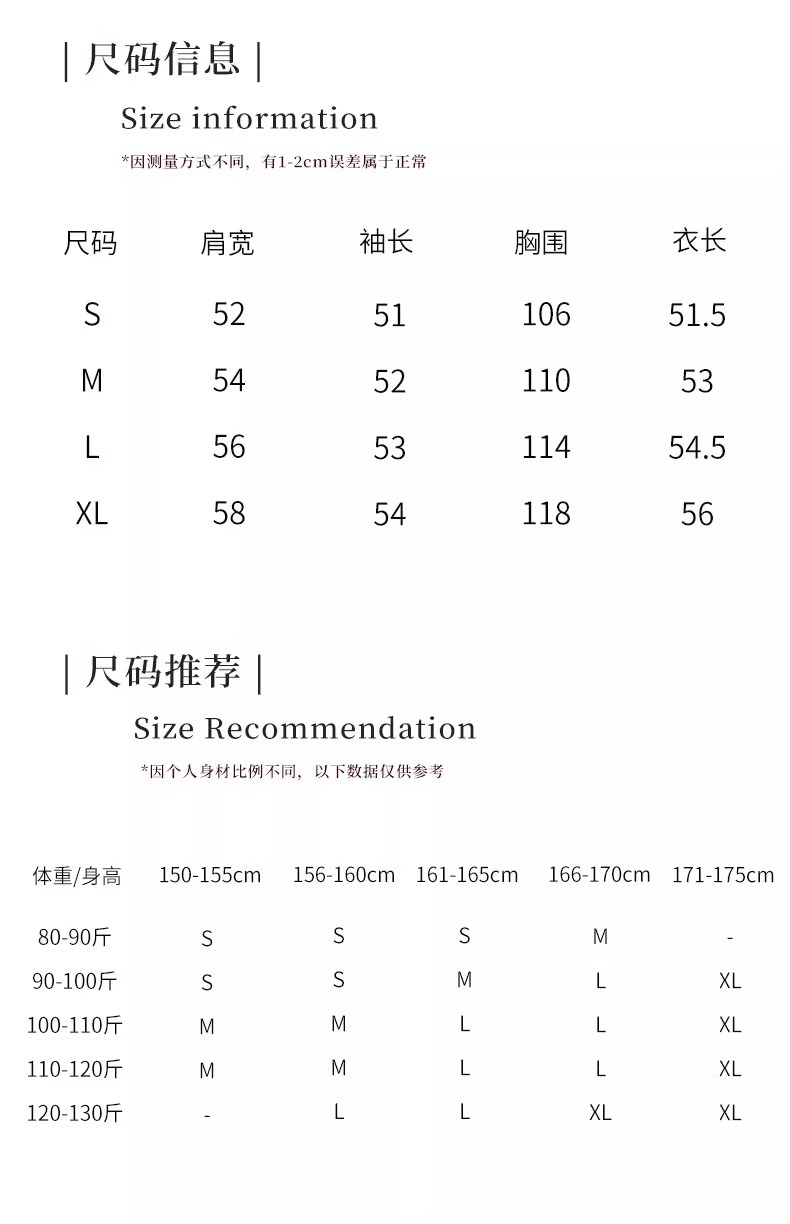 | 尺码信息 |

Size information

*因测量方式不同，有1-2cm误差属于正常

| 尺码 | 肩宽 | 袖长 | 胸围 | 衣长 |
|---|---|---|---|---|
| S | 52 | 51 | 106 | 51.5 |
| M | 54 | 52 | 110 | 53 |
| L | 56 | 53 | 114 | 54.5 |
| XL | 58 | 54 | 118 | 56 |

| 尺码推荐 |

Size Recommendation

*因个人身材比例不同，以下数据仅供参考

| 体重/身高 | 150-155cm | 156-160cm | 161-165cm | 166-170cm | 171-175cm |
|---|---|---|---|---|---|
| 80-90斤 | S | S | S | M | - |
| 90-100斤 | S | S | M | L | XL |
| 100-110斤 | M | M | L | L | XL |
| 110-120斤 | M | M | L | L | XL |
| 120-130斤 | - | L | L | XL | XL |